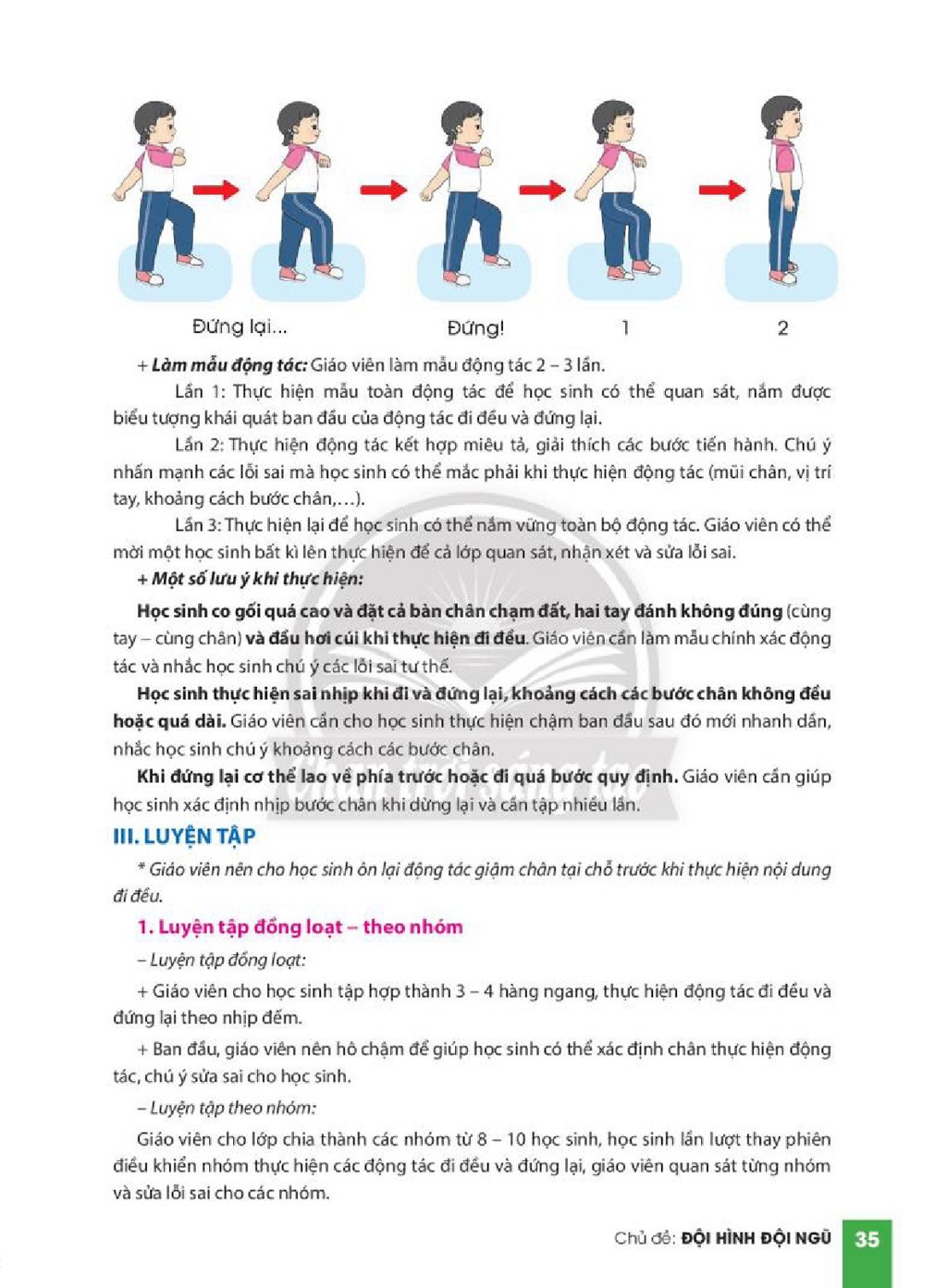 Đứng lại...

Đứng!

1

2

+ Làm mẫu động tác: Giáo viên làm mẫu động tác 2 – 3 lần.

Lần 1: Thực hiện mẫu toàn động tác để học sinh có thể quan sát, nắm được biểu tượng khái quát ban đầu của động tác đi đều và đứng lại.

Lần 2: Thực hiện động tác kết hợp miêu tả, giải thích các bước tiến hành. Chú ý nhấn mạnh các lỗi sai mà học sinh có thể mắc phải khi thực hiện động tác (mũi chân, vị trí tay, khoảng cách bước chân,...).

Lần 3: Thực hiện lại để học sinh có thể nắm vững toàn bộ động tác. Giáo viên có thể mời một học sinh bất kì lên thực hiện để cả lớp quan sát, nhận xét và sửa lỗi sai.

+ Một số lưu ý khi thực hiện:

Học sinh co gối quá cao và đặt cả bàn chân chạm đất, hai tay đánh không đúng (cùng tay – cùng chân) và đầu hơi cúi khi thực hiện đi đều. Giáo viên cần làm mẫu chính xác động tác và nhắc học sinh chú ý các lỗi sai tư thế.

Học sinh thực hiện sai nhịp khi đi và đứng lại, khoảng cách các bước chân không đều hoặc quá dài. Giáo viên cần cho học sinh thực hiện chậm ban đầu sau đó mới nhanh dần, nhắc học sinh chú ý khoảng cách các bước chân.

Khi đứng lại cơ thể lao về phía trước hoặc đi quá bước quy định. Giáo viên cần giúp học sinh xác định nhịp bước chân khi dừng lại và cần tập nhiều lần.

III. LUYỆN TẬP

* Giáo viên nên cho học sinh ôn lại động tác giậm chân tại chỗ trước khi thực hiện nội dung đi đều.

1. Luyện tập đồng loạt – theo nhóm

– Luyện tập đồng loạt:

+ Giáo viên cho học sinh tập hợp thành 3 – 4 hàng ngang, thực hiện động tác đi đều và đứng lại theo nhịp đếm.

+ Ban đầu, giáo viên nên hô chậm để giúp học sinh có thể xác định chân thực hiện động tác, chú ý sửa sai cho học sinh.

– Luyện tập theo nhóm:

Giáo viên cho lớp chia thành các nhóm từ 8 – 10 học sinh, học sinh lần lượt thay phiên điều khiển nhóm thực hiện các động tác đi đều và đứng lại, giáo viên quan sát từng nhóm và sửa lỗi sai cho các nhóm.

Chủ đề: ĐỘI HÌNH ĐỘI NGŨ 35

Chân trời sáng tạo